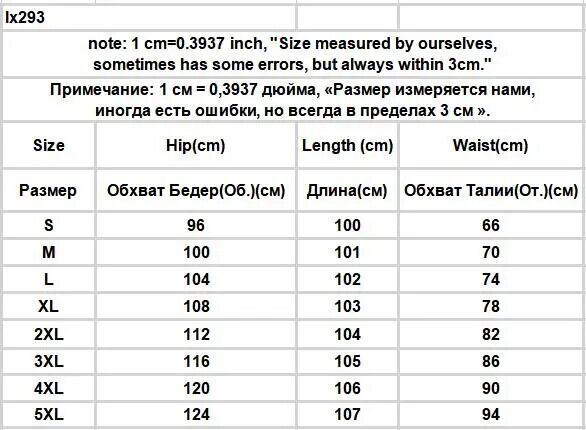 lx293

note: 1 cm=0.3937 inch, "Size measured by ourselves, sometimes has some errors, but always within 3cm."

Примечание: 1 см = 0,3937 дюйма, «Размер измеряется нами, иногда есть ошибки, но всегда в пределах 3 см ».

| Size | Hip(cm) | Length (cm) | Waist(cm) |
|---|---|---|---|
| Размер | Обхват Бедер(Об.)(см) | Длина(см) | Обхват Талии(От.)(см) |
| S | 96 | 100 | 66 |
| M | 100 | 101 | 70 |
| L | 104 | 102 | 74 |
| XL | 108 | 103 | 78 |
| 2XL | 112 | 104 | 82 |
| 3XL | 116 | 105 | 86 |
| 4XL | 120 | 106 | 90 |
| 5XL | 124 | 107 | 94 |